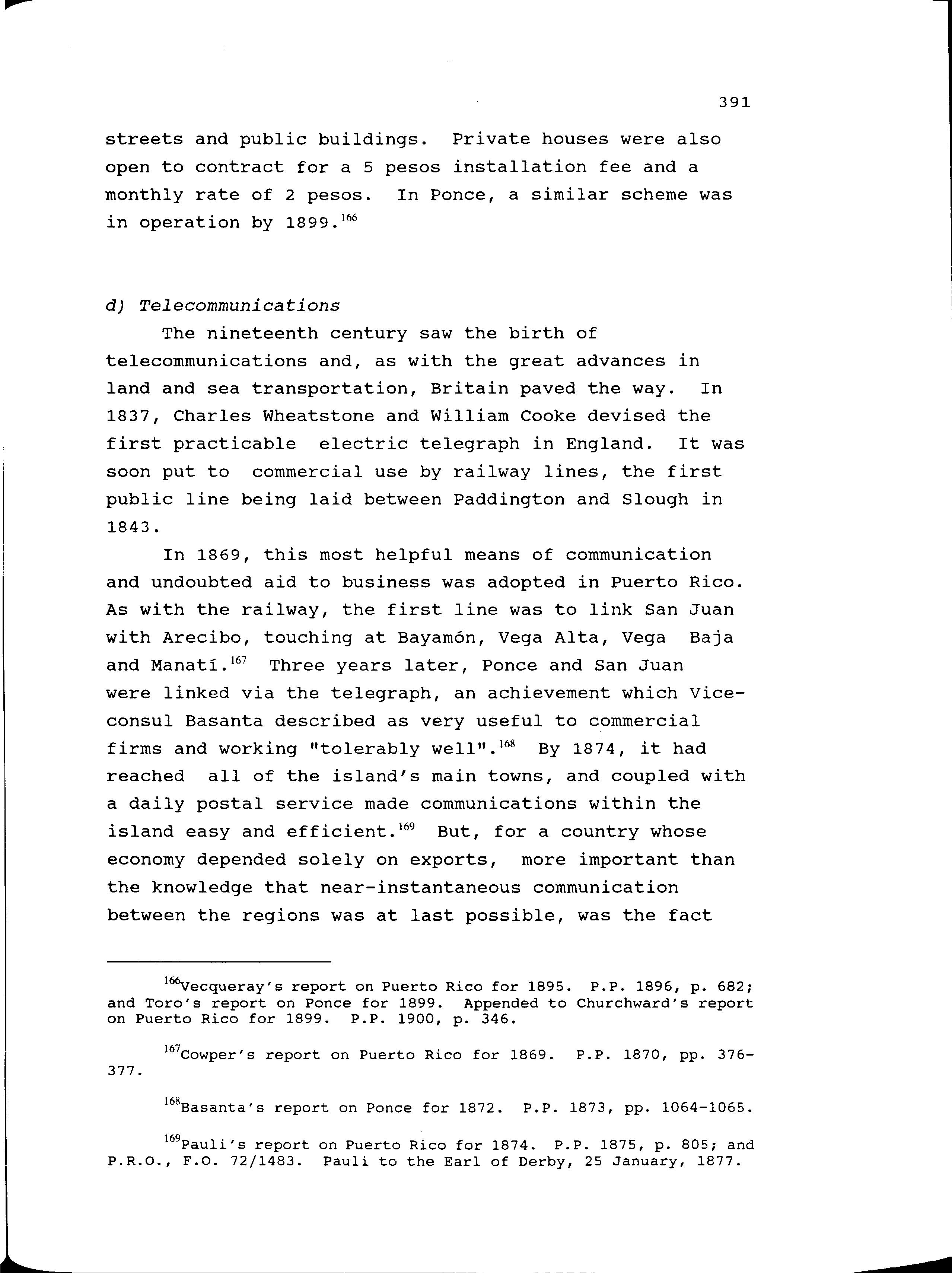 391

streets and public buildings. Private houses were also open to contract for a 5 pesos installation fee and a monthly rate of 2 pesos. In Ponce, a similar scheme was in operation by 1899.$^{166}$

d) Telecommunications

The nineteenth century saw the birth of telecommunications and, as with the great advances in land and sea transportation, Britain paved the way. In 1837, Charles Wheatstone and William Cooke devised the first practicable electric telegraph in England. It was soon put to commercial use by railway lines, the first public line being laid between Paddington and Slough in 1843.

In 1869, this most helpful means of communication and undoubted aid to business was adopted in Puerto Rico. As with the railway, the first line was to link San Juan with Arecibo, touching at Bayamón, Vega Alta, Vega Baja and Manatí.$^{167}$ Three years later, Ponce and San Juan were linked via the telegraph, an achievement which Vice-consul Basanta described as very useful to commercial firms and working "tolerably well".$^{168}$ By 1874, it had reached all of the island's main towns, and coupled with a daily postal service made communications within the island easy and efficient.$^{169}$ But, for a country whose economy depended solely on exports, more important than the knowledge that near-instantaneous communication between the regions was at last possible, was the fact

$^{166}$Vecqueray's report on Puerto Rico for 1895. P.P. 1896, p. 682; and Toro's report on Ponce for 1899. Appended to Churchward's report on Puerto Rico for 1899. P.P. 1900, p. 346.

$^{167}$Cowper's report on Puerto Rico for 1869. P.P. 1870, pp. 376-377.

$^{168}$Basanta's report on Ponce for 1872. P.P. 1873, pp. 1064-1065.

$^{169}$Pauli's report on Puerto Rico for 1874. P.P. 1875, p. 805; and P.R.O., F.O. 72/1483. Pauli to the Earl of Derby, 25 January, 1877.